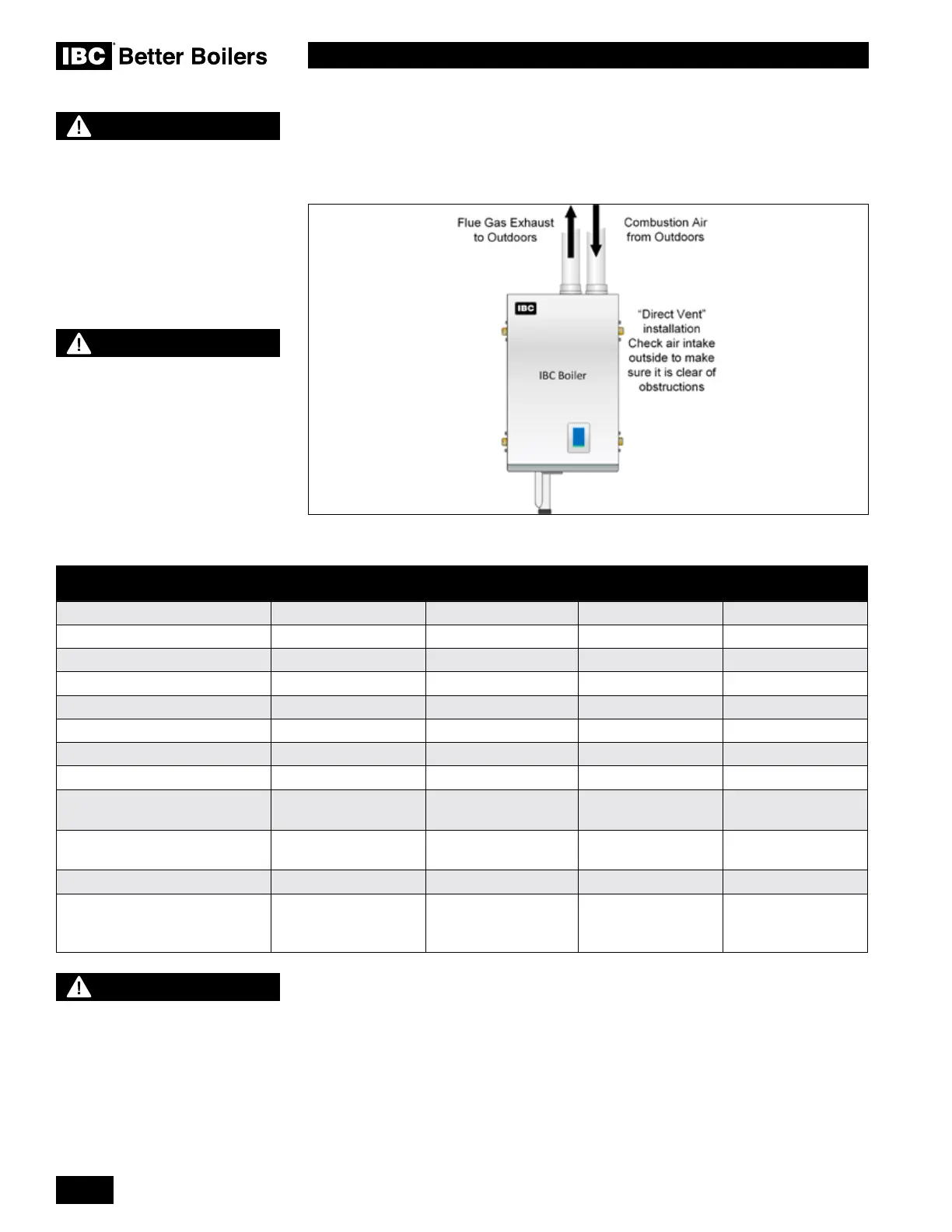 IBC Better Boilers

Flue Gas Exhaust to Outdoors

Combustion Air from Outdoors

IBC

IBC Boiler

"Direct Vent" installation Check air intake outside to make sure it is clear of obstructions